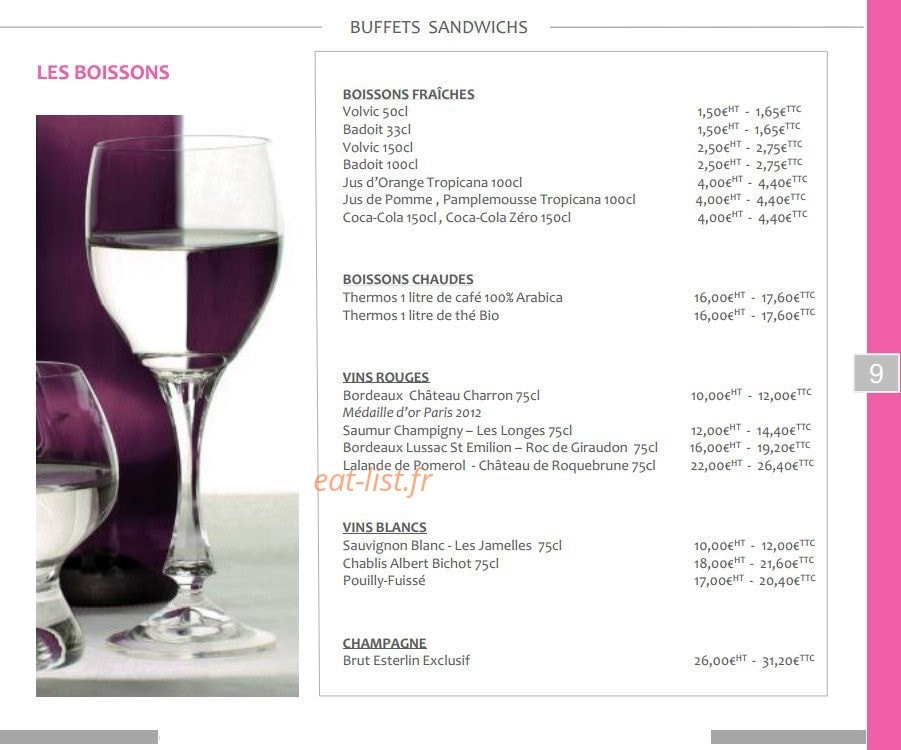 BUFFETS SANDWICHS

LES BOISSONS

BOISSONS FRAÎCHES
Volvic 50cl 1,50€$^{HT}$ - 1,65€$^{TTC}$
Badoit 33cl 1,50€$^{HT}$ - 1,65€$^{TTC}$
Volvic 150cl 2,50€$^{HT}$ - 2,75€$^{TTC}$
Badoit 100cl 2,50€$^{HT}$ - 2,75€$^{TTC}$
Jus d'Orange Tropicana 100cl 4,00€$^{HT}$ - 4,40€$^{TTC}$
Jus de Pomme , Pamplemousse Tropicana 100cl 4,00€$^{HT}$ - 4,40€$^{TTC}$
Coca-Cola 150cl , Coca-Cola Zéro 150cl 4,00€$^{HT}$ - 4,40€$^{TTC}$

BOISSONS CHAUDES
Thermos 1 litre de café 100% Arabica 16,00€$^{HT}$ - 17,60€$^{TTC}$
Thermos 1 litre de thé Bio 16,00€$^{HT}$ - 17,60€$^{TTC}$

VINS ROUGES
Bordeaux Château Charron 75cl 10,00€$^{HT}$ - 12,00€$^{TTC}$
Médaille d'or Paris 2012
Saumur Champigny – Les Longes 75cl 12,00€$^{HT}$ - 14,40€$^{TTC}$
Bordeaux Lussac St Emilion – Roc de Giraudon 75cl 16,00€$^{HT}$ - 19,20€$^{TTC}$
Lalande de Pomerol - Château de Roquebrune 75cl 22,00€$^{HT}$ - 26,40€$^{TTC}$

VINS BLANCS
Sauvignon Blanc - Les Jamelles 75cl 10,00€$^{HT}$ - 12,00€$^{TTC}$
Chablis Albert Bichot 75cl 18,00€$^{HT}$ - 21,60€$^{TTC}$
Pouilly-Fuissé 17,00€$^{HT}$ - 20,40€$^{TTC}$

CHAMPAGNE
Brut Esterlin Exclusif 26,00€$^{HT}$ - 31,20€$^{TTC}$

9

eat-list.fr